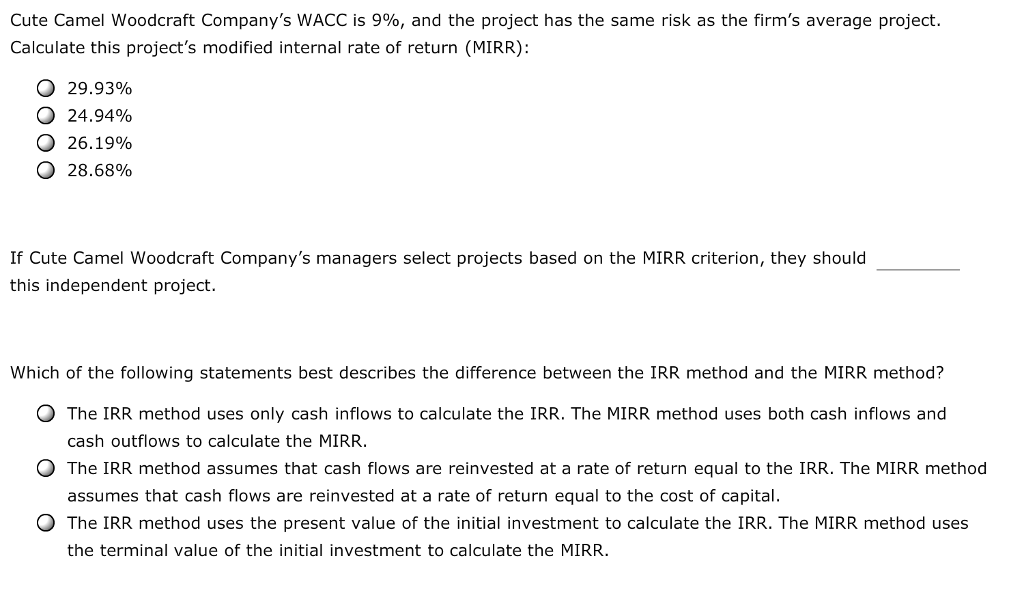 Cute Camel Woodcraft Company's WACC is 9%, and the project has the same risk as the firm's average project. Calculate this project's modified internal rate of return (MIRR):

29.93%
24.94%
26.19%
28.68%

If Cute Camel Woodcraft Company's managers select projects based on the MIRR criterion, they should ________ this independent project.

Which of the following statements best describes the difference between the IRR method and the MIRR method?

The IRR method uses only cash inflows to calculate the IRR. The MIRR method uses both cash inflows and cash outflows to calculate the MIRR.
The IRR method assumes that cash flows are reinvested at a rate of return equal to the IRR. The MIRR method assumes that cash flows are reinvested at a rate of return equal to the cost of capital.
The IRR method uses the present value of the initial investment to calculate the IRR. The MIRR method uses the terminal value of the initial investment to calculate the MIRR.